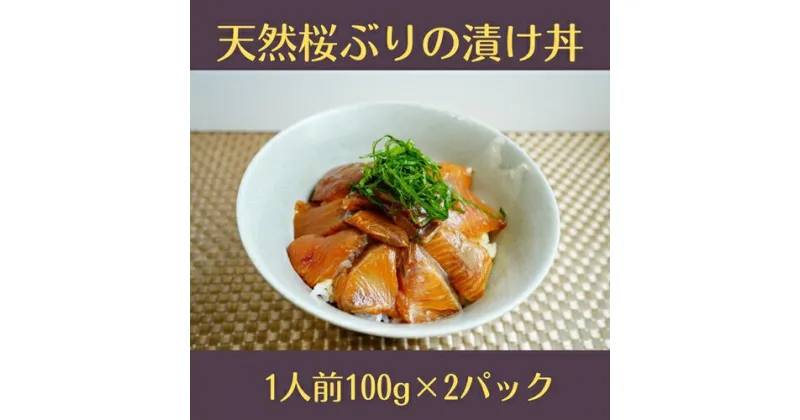 天然桜ぶりの漬け丼

1人前100g×2パック